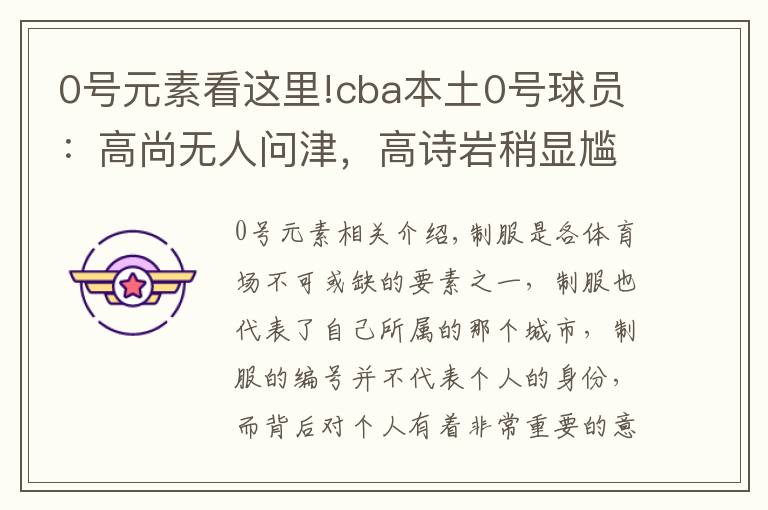 0号元素看这里!cba本土0号球员：高尚无人问津，高诗岩稍显尴

0号元素相关介绍，制服是各体育场不可或缺的要素之一，制服也代表了自己所属的那个城市，制服的编号并不代表个人的身份，而背后对个人有着非常重要的意